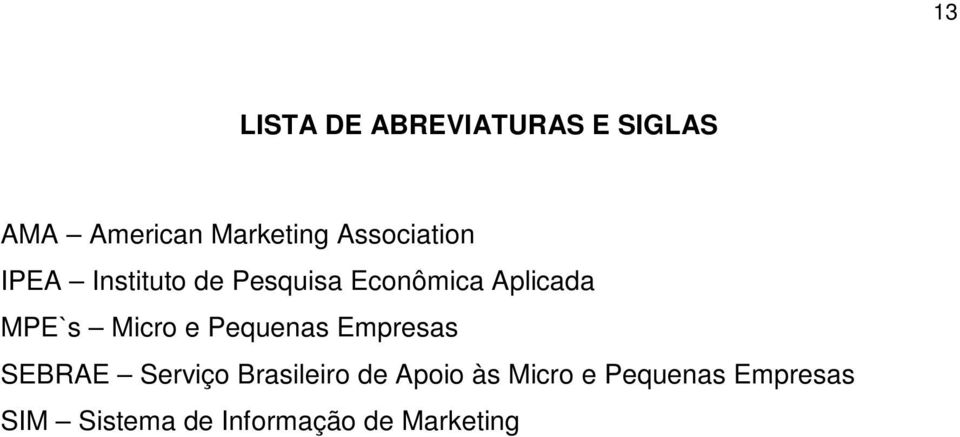 13

LISTA DE ABREVIATURAS E SIGLAS

AMA – American Marketing Association
IPEA – Instituto de Pesquisa Econômica Aplicada
MPE`s – Micro e Pequenas Empresas
SEBRAE – Serviço Brasileiro de Apoio às Micro e Pequenas Empresas
SIM – Sistema de Informação de Marketing